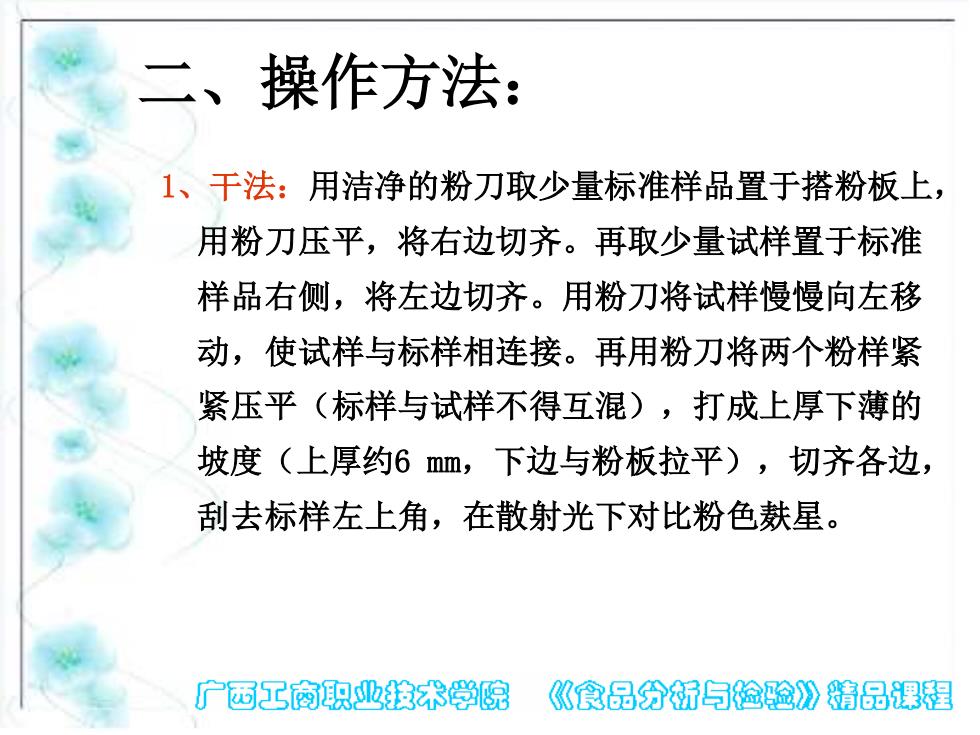 二、操作方法：

1、干法：用洁净的粉刀取少量标准样品置于搭粉板上，用粉刀压平，将右边切齐。再取少量试样置于标准样品右侧，将左边切齐。用粉刀将试样慢慢向左移动，使试样与标样相连接。再用粉刀将两个粉样紧紧压平（标样与试样不得互混），打成上厚下薄的坡度（上厚约6 mm，下边与粉板拉平），切齐各边，刮去标样左上角，在散射光下对比粉色麸星。

广西工商职业技术学院 《食品分析与检验》精品课程